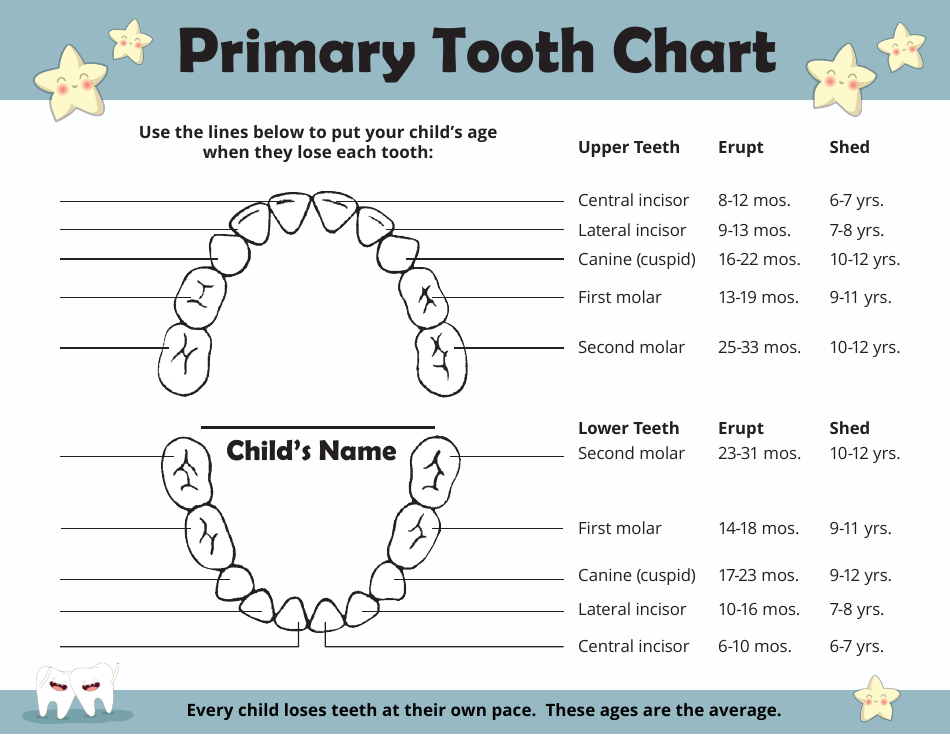 Primary Tooth Chart

Use the lines below to put your child's age when they lose each tooth:

| Upper Teeth | Erupt | Shed |
|---|---|---|
| Central incisor | 8-12 mos. | 6-7 yrs. |
| Lateral incisor | 9-13 mos. | 7-8 yrs. |
| Canine (cuspid) | 16-22 mos. | 10-12 yrs. |
| First molar | 13-19 mos. | 9-11 yrs. |
| Second molar | 25-33 mos. | 10-12 yrs. |

Child's Name

| Lower Teeth | Erupt | Shed |
|---|---|---|
| Second molar | 23-31 mos. | 10-12 yrs. |
| First molar | 14-18 mos. | 9-11 yrs. |
| Canine (cuspid) | 17-23 mos. | 9-12 yrs. |
| Lateral incisor | 10-16 mos. | 7-8 yrs. |
| Central incisor | 6-10 mos. | 6-7 yrs. |

Every child loses teeth at their own pace. These ages are the average.